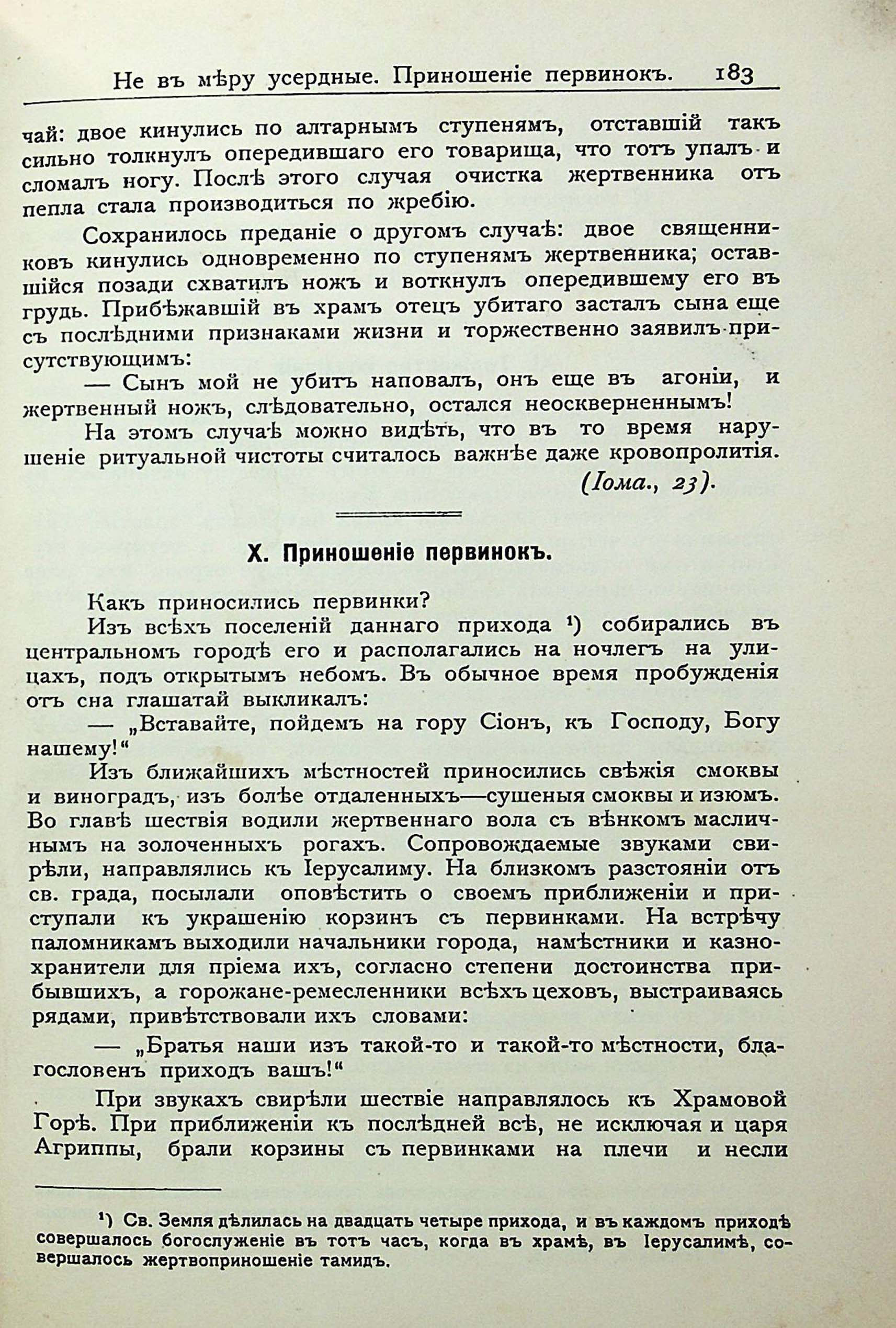 Не въ мѣру усердные. Приношеніе первинокъ. 183

чай: двое кинулись по алтарнымъ ступенямъ, отставшій такъ сильно толкнулъ опередившаго его товарища, что тотъ упалъ и сломалъ ногу. Послѣ этого случая очистка жертвенника отъ пепла стала производиться по жребію.

Сохранилось преданіе о другомъ случаѣ: двое священниковъ кинулись одновременно по ступенямъ жертвенника; оставшійся позади схватилъ ножъ и воткнулъ опередившему его въ грудь. Прибѣжавшій въ храмъ отецъ убитаго засталъ сына еще съ послѣдними признаками жизни и торжественно заявилъ присутствующимъ:

— Сынъ мой не убитъ наповалъ, онъ еще въ агоніи, и жертвенный ножъ, слѣдовательно, остался неоскверненнымъ!

На этомъ случаѣ можно видѣть, что въ то время нарушеніе ритуальной чистоты считалось важнѣе даже кровопролитія.

(Іома., 23).

X. Приношеніе первинокъ.

Какъ приносились первинки?

Изъ всѣхъ поселеній даннаго прихода ¹) собирались въ центральномъ городѣ его и располагались на ночлегъ на улицахъ, подъ открытымъ небомъ. Въ обычное время пробужденія отъ сна глашатай выкликалъ:

— „Вставайте, пойдемъ на гору Сіонъ, къ Господу, Богу нашему!“

Изъ ближайшихъ мѣстностей приносились свѣжія смоквы и виноградъ, изъ болѣе отдаленныхъ—сушеныя смоквы и изюмъ. Во главѣ шествія водили жертвеннаго вола съ вѣнкомъ масличнымъ на золоченныхъ рогахъ. Сопровождаемые звуками свирѣли, направлялись къ Іерусалиму. На близкомъ разстояніи отъ св. града, посылали оповѣстить о своемъ приближеніи и приступали къ украшенію корзинъ съ первинками. На встрѣчу паломникамъ выходили начальники города, намѣстники и казнохранители для пріема ихъ, согласно степени достоинства прибывшихъ, а горожане-ремесленники всѣхъ цеховъ, выстраиваясь рядами, привѣтствовали ихъ словами:

— „Братья наши изъ такой-то и такой-то мѣстности, благословенъ приходъ вашъ!“

При звукахъ свирѣли шествіе направлялось къ Храмовой Горѣ. При приближеніи къ послѣдней всѣ, не исключая и царя Агриппы, брали корзины съ первинками на плечи и несли

¹) Св. Земля дѣлилась на двадцать четыре прихода, и въ каждомъ приходѣ совершалось богослуженіе въ тотъ часъ, когда въ храмѣ, въ Іерусалимѣ, совершалось жертвоприношеніе тамидъ.